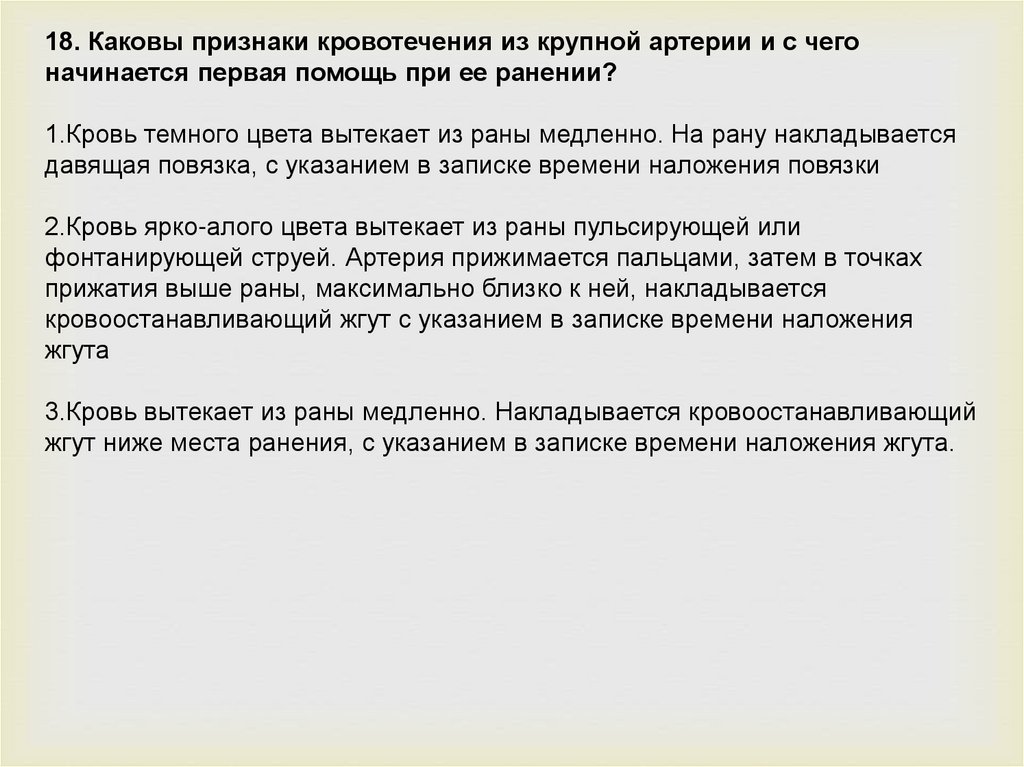 18. Каковы признаки кровотечения из крупной артерии и с чего начинается первая помощь при ее ранении?

1.Кровь темного цвета вытекает из раны медленно. На рану накладывается давящая повязка, с указанием в записке времени наложения повязки

2.Кровь ярко-алого цвета вытекает из раны пульсирующей или фонтанирующей струей. Артерия прижимается пальцами, затем в точках прижатия выше раны, максимально близко к ней, накладывается кровоостанавливающий жгут с указанием в записке времени наложения жгута

3.Кровь вытекает из раны медленно. Накладывается кровоостанавливающий жгут ниже места ранения, с указанием в записке времени наложения жгута.